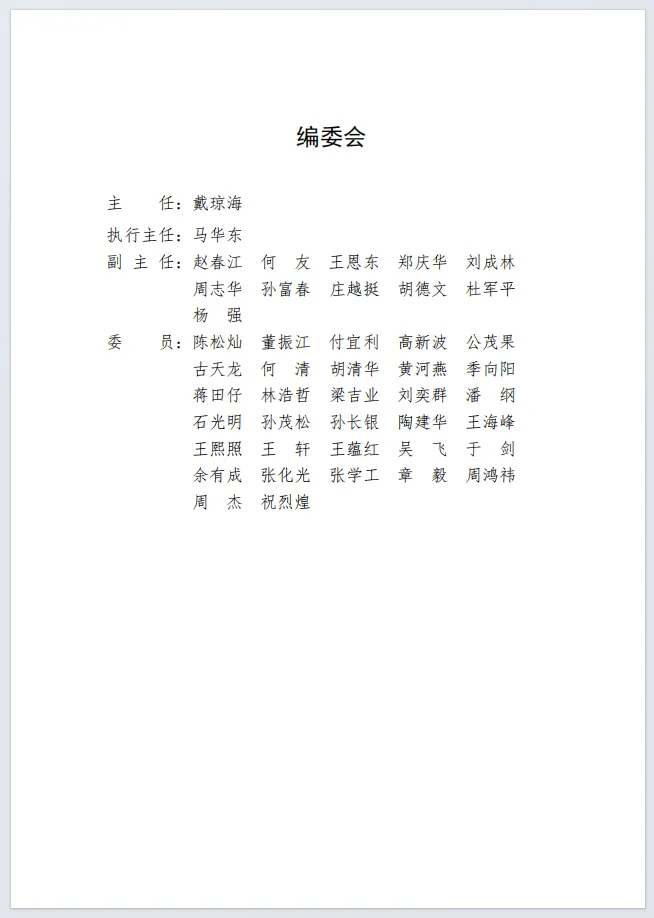 编委会

主 任：戴琼海

执行主任：马华东

副 主 任：赵春江 何 友 王恩东 郑庆华 刘成林
周志华 孙富春 庄越挺 胡德文 杜军平
杨 强

委 员：陈松灿 董振江 付宜利 高新波 公茂果
古天龙 何 清 胡清华 黄河燕 季向阳
蒋田仔 林浩哲 梁吉业 刘奕群 潘 纲
石光明 孙茂松 孙长银 陶建华 王海峰
王熙照 王 轩 王蕴红 吴 飞 于 剑
余有成 张化光 张学工 章 毅 周鸿祎
周 杰 祝烈煌